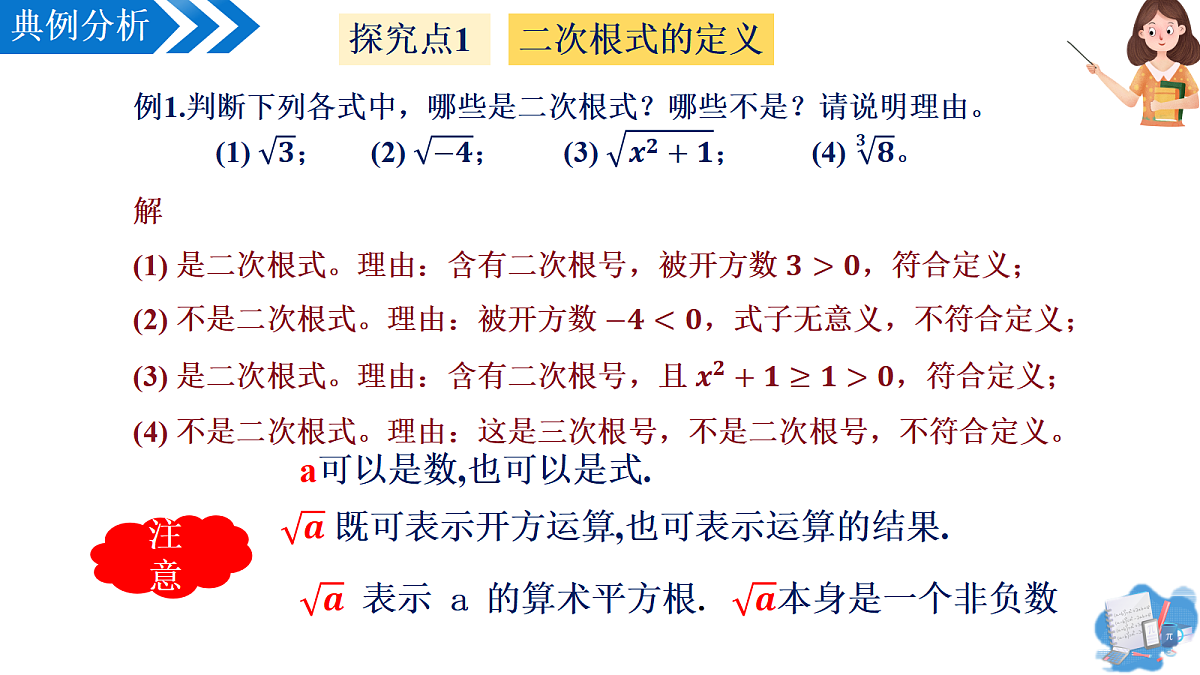 典例分析

探究点1　二次根式的定义

例1.判断下列各式中，哪些是二次根式？哪些不是？请说明理由。
(1) $\sqrt{3}$；　(2) $\sqrt{-4}$；　(3) $\sqrt{x^2+1}$；　(4) $\sqrt[3]{8}$。

解

(1) 是二次根式。理由：含有二次根号，被开方数 $3>0$，符合定义；

(2) 不是二次根式。理由：被开方数 $-4<0$，式子无意义，不符合定义；

(3) 是二次根式。理由：含有二次根号，且 $x^2+1\geq 1>0$，符合定义；

(4) 不是二次根式。理由：这是三次根号，不是二次根号，不符合定义。

a可以是数,也可以是式.

注意

$\sqrt{a}$ 既可表示开方运算,也可表示运算的结果.

$\sqrt{a}$ 表示 a 的算术平方根. $\sqrt{a}$本身是一个非负数